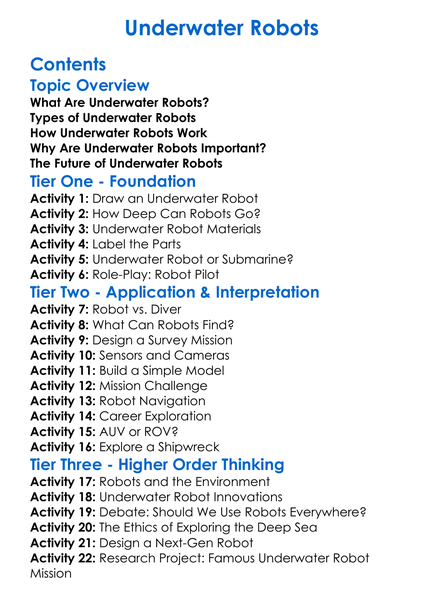 Underwater Robots

Contents

Topic Overview
What Are Underwater Robots?
Types of Underwater Robots
How Underwater Robots Work
Why Are Underwater Robots Important?
The Future of Underwater Robots

Tier One - Foundation
Activity 1: Draw an Underwater Robot
Activity 2: How Deep Can Robots Go?
Activity 3: Underwater Robot Materials
Activity 4: Label the Parts
Activity 5: Underwater Robot or Submarine?
Activity 6: Role-Play: Robot Pilot

Tier Two - Application & Interpretation
Activity 7: Robot vs. Diver
Activity 8: What Can Robots Find?
Activity 9: Design a Survey Mission
Activity 10: Sensors and Cameras
Activity 11: Build a Simple Model
Activity 12: Mission Challenge
Activity 13: Robot Navigation
Activity 14: Career Exploration
Activity 15: AUV or ROV?
Activity 16: Explore a Shipwreck

Tier Three - Higher Order Thinking
Activity 17: Robots and the Environment
Activity 18: Underwater Robot Innovations
Activity 19: Debate: Should We Use Robots Everywhere?
Activity 20: The Ethics of Exploring the Deep Sea
Activity 21: Design a Next-Gen Robot
Activity 22: Research Project: Famous Underwater Robot Mission